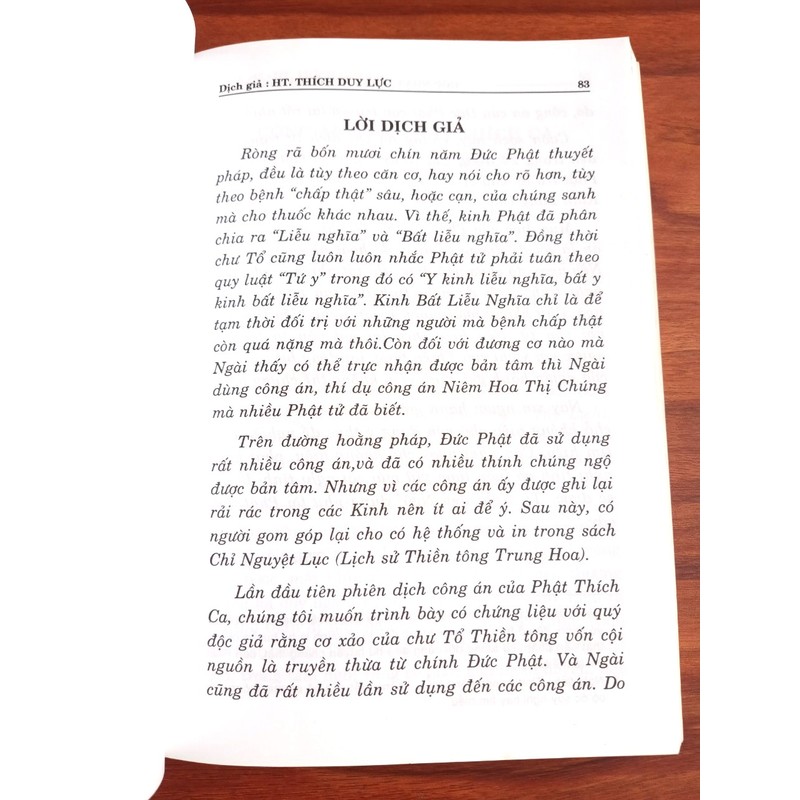 Dịch giả : HT. THÍCH DUY LỰC 83

LỜI DỊCH GIẢ

Ròng rã bốn mươi chín năm Đức Phật thuyết pháp, đều là tùy theo căn cơ, hay nói cho rõ hơn, tùy theo bệnh "chấp thật" sâu, hoặc cạn, của chúng sanh mà cho thuốc khác nhau. Vì thế, kinh Phật đã phân chia ra "Liễu nghĩa" và "Bất liễu nghĩa". Đồng thời chư Tổ cũng luôn luôn nhắc Phật tử phải tuân theo quy luật "Tứ y" trong đó có "Y kinh liễu nghĩa, bất y kinh bất liễu nghĩa". Kinh Bất Liễu Nghĩa chỉ là để tạm thời đối trị với những người mà bệnh chấp thật còn quá nặng mà thôi.Còn đối với đương cơ nào mà Ngài thấy có thể trực nhận được bản tâm thì Ngài dùng công án, thí dụ công án Niêm Hoa Thị Chúng mà nhiều Phật tử đã biết.

Trên đường hoằng pháp, Đức Phật đã sử dụng rất nhiều công án,và đã có nhiều thính chúng ngộ được bản tâm. Nhưng vì các công án ấy được ghi lại rải rác trong các Kinh nên ít ai để ý. Sau này, có người gom góp lại cho có hệ thống và in trong sách Chỉ Nguyệt Lục (Lịch sử Thiền tông Trung Hoa).

Lần đầu tiên phiên dịch công án của Phật Thích Ca, chúng tôi muốn trình bày có chứng liệu với quý độc giả rằng cơ xảo của chư Tổ Thiền tông vốn cội nguồn là truyền thừa từ chính Đức Phật. Và Ngài cũng đã rất nhiều lần sử dụng đến các công án. Do